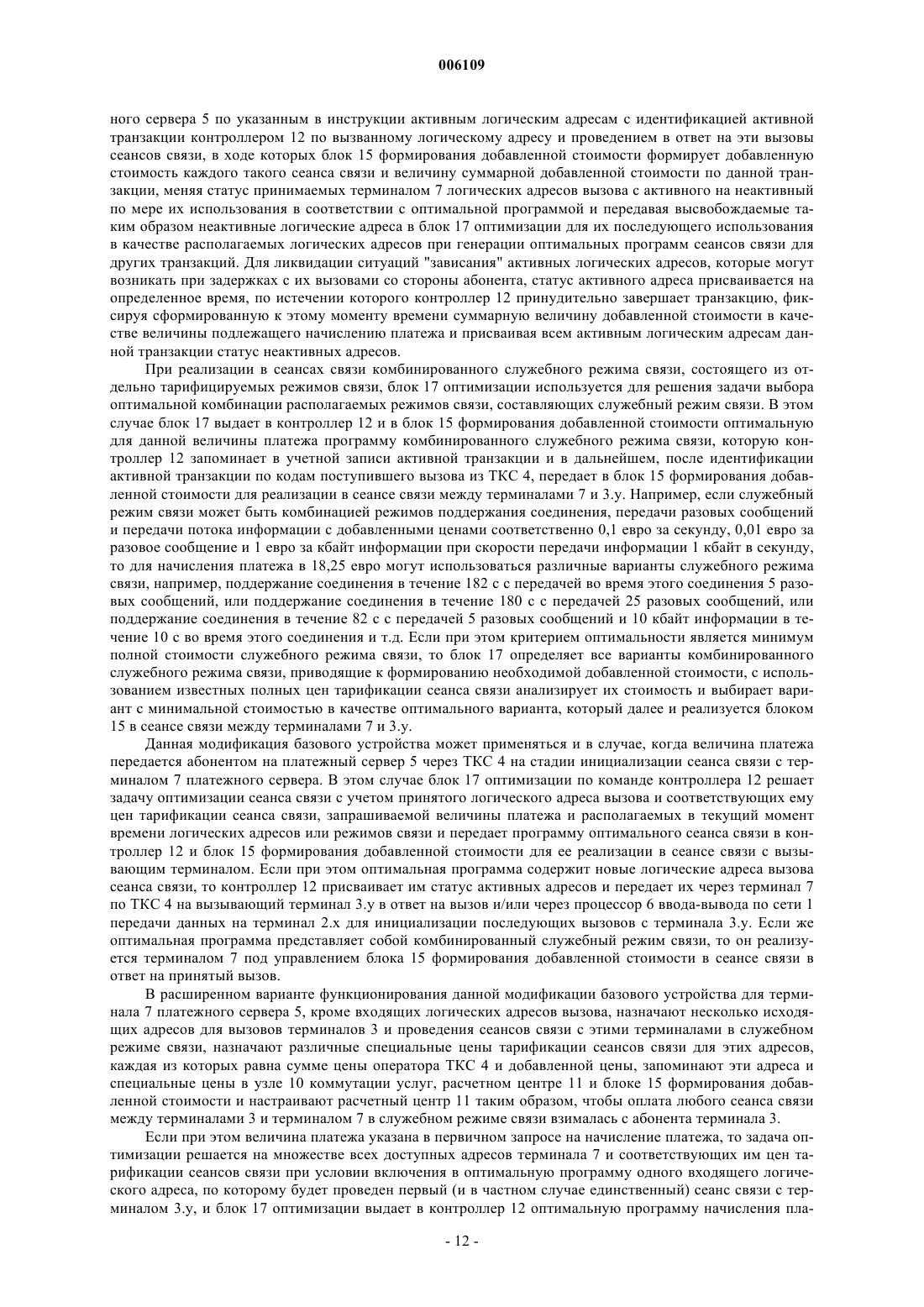 006109

ного сервера 5 по указанным в инструкции активным логическим адресам с идентификацией активной транзакции контроллером 12 по вызванному логическому адресу и проведением в ответ на эти вызовы сеансов связи, в ходе которых блок 15 формирования добавленной стоимости формирует добавленную стоимость каждого такого сеанса связи и величину суммарной добавленной стоимости по данной транзакции, меняя статус принимаемых терминалом 7 логических адресов вызова с активного на неактивный по мере их использования в соответствии с оптимальной программой и передавая высвобождаемые таким образом неактивные логические адреса в блок 17 оптимизации для их последующего использования в качестве располагаемых логических адресов при генерации оптимальных программ сеансов связи для других транзакций. Для ликвидации ситуаций "зависания" активных логических адресов, которые могут возникать при задержках с их вызовами со стороны абонента, статус активного адреса присваивается на определенное время, по истечении которого контроллер 12 принудительно завершает транзакцию, фиксируя сформированную к этому моменту времени суммарную величину добавленной стоимости в качестве величины подлежащего начислению платежа и присваивая всем активным логическим адресам данной транзакции статус неактивных адресов.

При реализации в сеансах связи комбинированного служебного режима связи, состоящего из отдельно тарифицируемых режимов связи, блок 17 оптимизации используется для решения задачи выбора оптимальной комбинации располагаемых режимов связи, составляющих служебный режим связи. В этом случае блок 17 выдает в контроллер 12 и в блок 15 формирования добавленной стоимости оптимальную для данной величины платежа программу комбинированного служебного режима связи, которую контроллер 12 запоминает в учетной записи активной транзакции и в дальнейшем, после идентификации активной транзакции по кодам поступившего вызова из ТКС 4, передает в блок 15 формирования добавленной стоимости для реализации в сеансе связи между терминалами 7 и 3.у. Например, если служебный режим связи может быть комбинацией режимов поддержания соединения, передачи разовых сообщений и передачи потока информации с добавленными ценами соответственно 0,1 евро за секунду, 0,01 евро за разовое сообщение и 1 евро за кбайт информации при скорости передачи информации 1 кбайт в секунду, то для начисления платежа в 18,25 евро могут использоваться различные варианты служебного режима связи, например, поддержание соединения в течение 182 с с передачей во время этого соединения 5 разовых сообщений, или поддержание соединения в течение 180 с с передачей 25 разовых сообщений, или поддержание соединения в течение 82 с с передачей 5 разовых сообщений и 10 кбайт информации в течение 10 с во время этого соединения и т.д. Если при этом критерием оптимальности является минимум полной стоимости служебного режима связи, то блок 17 определяет все варианты комбинированного служебного режима связи, приводящие к формированию необходимой добавленной стоимости, с использованием известных полных цен тарификации сеанса связи анализирует их стоимость и выбирает вариант с минимальной стоимостью в качестве оптимального варианта, который далее и реализуется блоком 15 в сеансе связи между терминалами 7 и 3.у.

Данная модификация базового устройства может применяться и в случае, когда величина платежа передается абонентом на платежный сервер 5 через ТКС 4 на стадии инициализации сеанса связи с терминалом 7 платежного сервера. В этом случае блок 17 оптимизации по команде контроллера 12 решает задачу оптимизации сеанса связи с учетом принятого логического адреса вызова и соответствующих ему цен тарификации сеанса связи, запрашиваемой величины платежа и располагаемых в текущий момент времени логических адресов или режимов связи и передает программу оптимального сеанса связи в контроллер 12 и блок 15 формирования добавленной стоимости для ее реализации в сеансе связи с вызывающим терминалом. Если при этом оптимальная программа содержит новые логические адреса вызова сеанса связи, то контроллер 12 присваивает им статус активных адресов и передает их через терминал 7 по ТКС 4 на вызывающий терминал 3.у в ответ на вызов и/или через процессор 6 ввода-вывода по сети 1 передачи данных на терминал 2.х для инициализации последующих вызовов с терминала 3.у. Если же оптимальная программа представляет собой комбинированный служебный режим связи, то он реализуется терминалом 7 под управлением блока 15 формирования добавленной стоимости в сеансе связи в ответ на принятый вызов.

В расширенном варианте функционирования данной модификации базового устройства для терминала 7 платежного сервера 5, кроме входящих логических адресов вызова, назначают несколько исходящих адресов для вызовов терминалов 3 и проведения сеансов связи с этими терминалами в служебном режиме связи, назначают различные специальные цены тарификации сеансов связи для этих адресов, каждая из которых равна сумме цены оператора ТКС 4 и добавленной цены, запоминают эти адреса и специальные цены в узле 10 коммутации услуг, расчетном центре 11 и блоке 15 формирования добавленной стоимости и настраивают расчетный центр 11 таким образом, чтобы оплата любого сеанса связи между терминалами 3 и терминалом 7 в служебном режиме связи взималась с абонента терминала 3.

Если при этом величина платежа указана в первичном запросе на начисление платежа, то задача оптимизации решается на множестве всех доступных адресов терминала 7 и соответствующих им цен тарификации сеансов связи при условии включения в оптимальную программу одного входящего логического адреса, по которому будет проведен первый (и в частном случае единственный) сеанс связи с терминалом 3.у, и блок 17 оптимизации выдает в контроллер 12 оптимальную программу начисления пла-

- 12 -